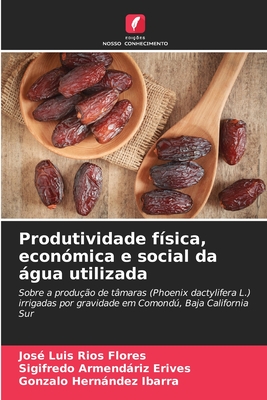 EDIÇÕES
NOSSO CONHECIMENTO

Produtividade física, económica e social da água utilizada

Sobre a produção de tâmaras (Phoenix dactylifera L.) irrigadas por gravidade em Comondú, Baja California Sur

José Luis Rios Flores
Sigifredo Armendáriz Erives
Gonzalo Hernández Ibarra